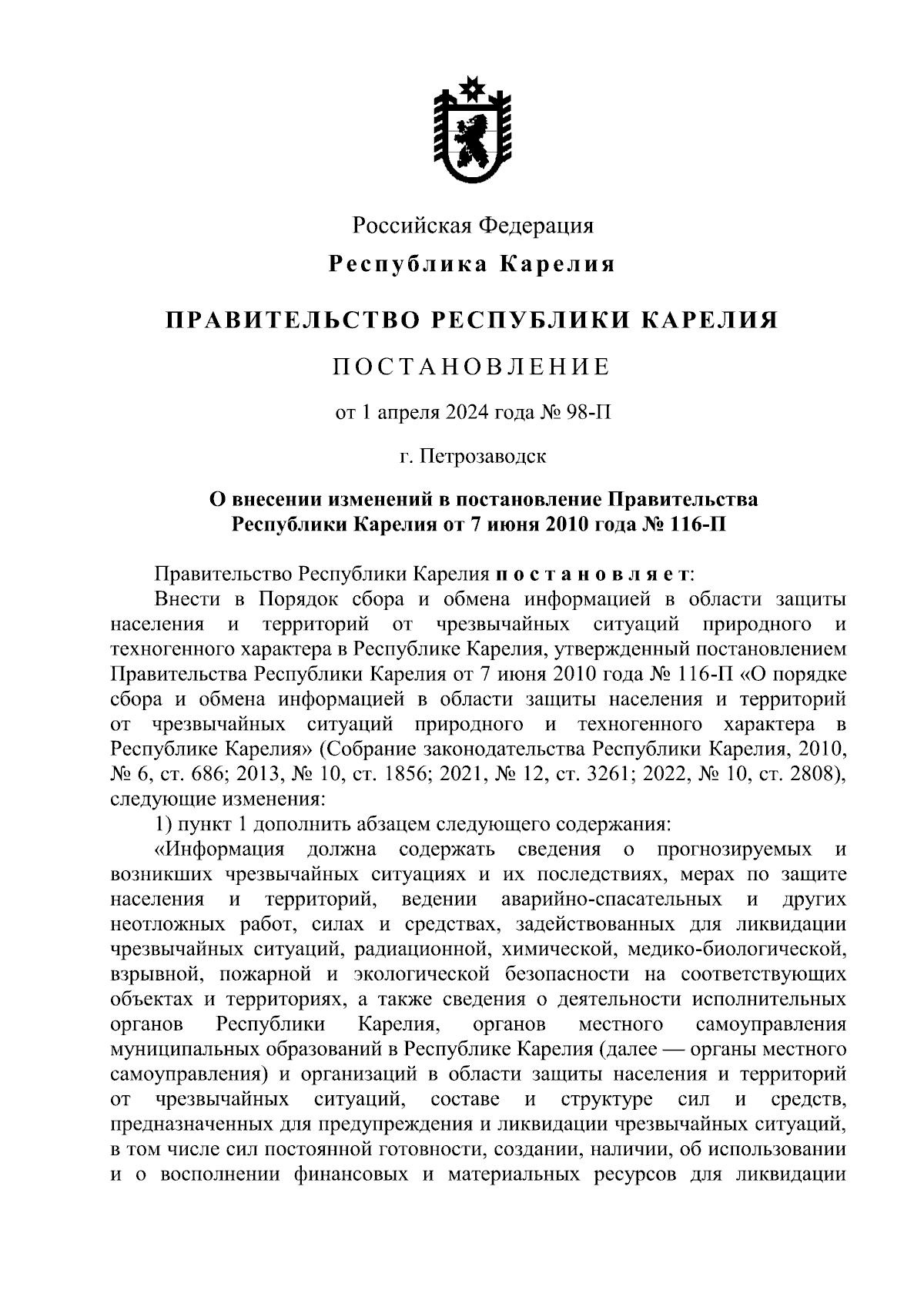 Российская Федерация

Республика Карелия

ПРАВИТЕЛЬСТВО РЕСПУБЛИКИ КАРЕЛИЯ

ПОСТАНОВЛЕНИЕ

от 1 апреля 2024 года № 98-П

г. Петрозаводск

О внесении изменений в постановление Правительства Республики Карелия от 7 июня 2010 года № 116-П

Правительство Республики Карелия постановляет:

Внести в Порядок сбора и обмена информацией в области защиты населения и территорий от чрезвычайных ситуаций природного и техногенного характера в Республике Карелия, утвержденный постановлением Правительства Республики Карелия от 7 июня 2010 года № 116-П «О порядке сбора и обмена информацией в области защиты населения и территорий от чрезвычайных ситуаций природного и техногенного характера в Республике Карелия» (Собрание законодательства Республики Карелия, 2010, № 6, ст. 686; 2013, № 10, ст. 1856; 2021, № 12, ст. 3261; 2022, № 10, ст. 2808), следующие изменения:

1) пункт 1 дополнить абзацем следующего содержания:

«Информация должна содержать сведения о прогнозируемых и возникших чрезвычайных ситуациях и их последствиях, мерах по защите населения и территорий, ведении аварийно-спасательных и других неотложных работ, силах и средствах, задействованных для ликвидации чрезвычайных ситуаций, радиационной, химической, медико-биологической, взрывной, пожарной и экологической безопасности на соответствующих объектах и территориях, а также сведения о деятельности исполнительных органов Республики Карелия, органов местного самоуправления муниципальных образований в Республике Карелия (далее — органы местного самоуправления) и организаций в области защиты населения и территорий от чрезвычайных ситуаций, составе и структуре сил и средств, предназначенных для предупреждения и ликвидации чрезвычайных ситуаций, в том числе сил постоянной готовности, создании, наличии, об использовании и о восполнении финансовых и материальных ресурсов для ликвидации